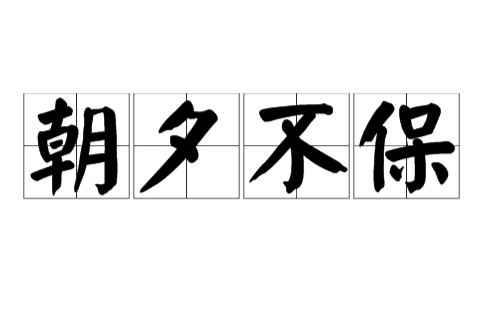 朝夕不保